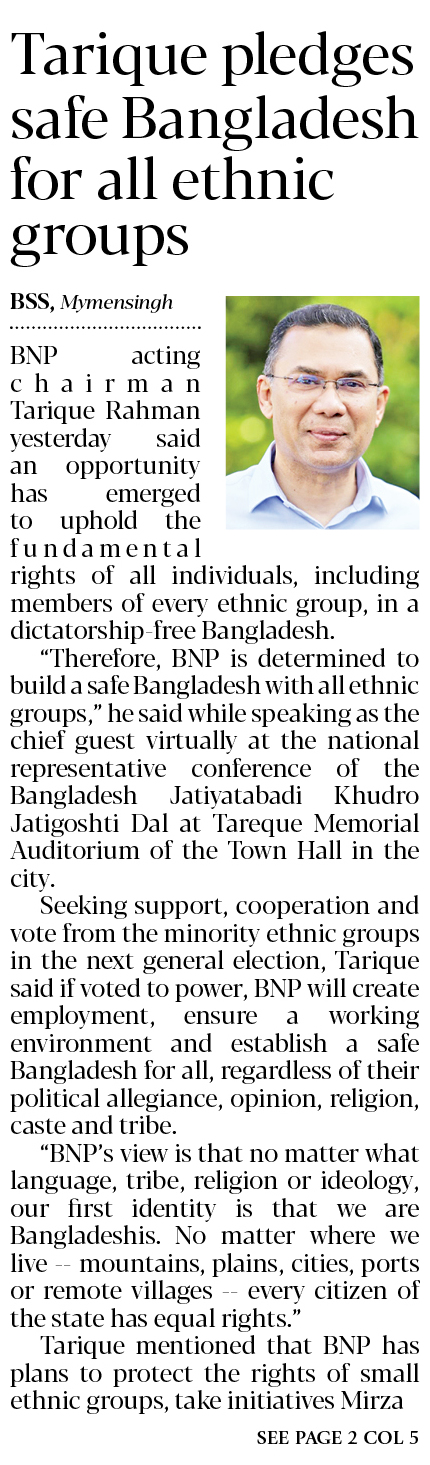 Tarique pledges safe Bangladesh for all ethnic groups

BSS, Mymensingh

BNP acting chairman Tarique Rahman yesterday said an opportunity has emerged to uphold the fundamental rights of all individuals, including members of every ethnic group, in a dictatorship-free Bangladesh.

"Therefore, BNP is determined to build a safe Bangladesh with all ethnic groups," he said while speaking as the chief guest virtually at the national representative conference of the Bangladesh Jatiyatabadi Khudro Jatigoshti Dal at Tareque Memorial Auditorium of the Town Hall in the city.

Seeking support, cooperation and vote from the minority ethnic groups in the next general election, Tarique said if voted to power, BNP will create employment, ensure a working environment and establish a safe Bangladesh for all, regardless of their political allegiance, opinion, religion, caste and tribe.

"BNP's view is that no matter what language, tribe, religion or ideology, our first identity is that we are Bangladeshis. No matter where we live -- mountains, plains, cities, ports or remote villages -- every citizen of the state has equal rights."

Tarique mentioned that BNP has plans to protect the rights of small ethnic groups, take initiatives Mirza

SEE PAGE 2 COL 5